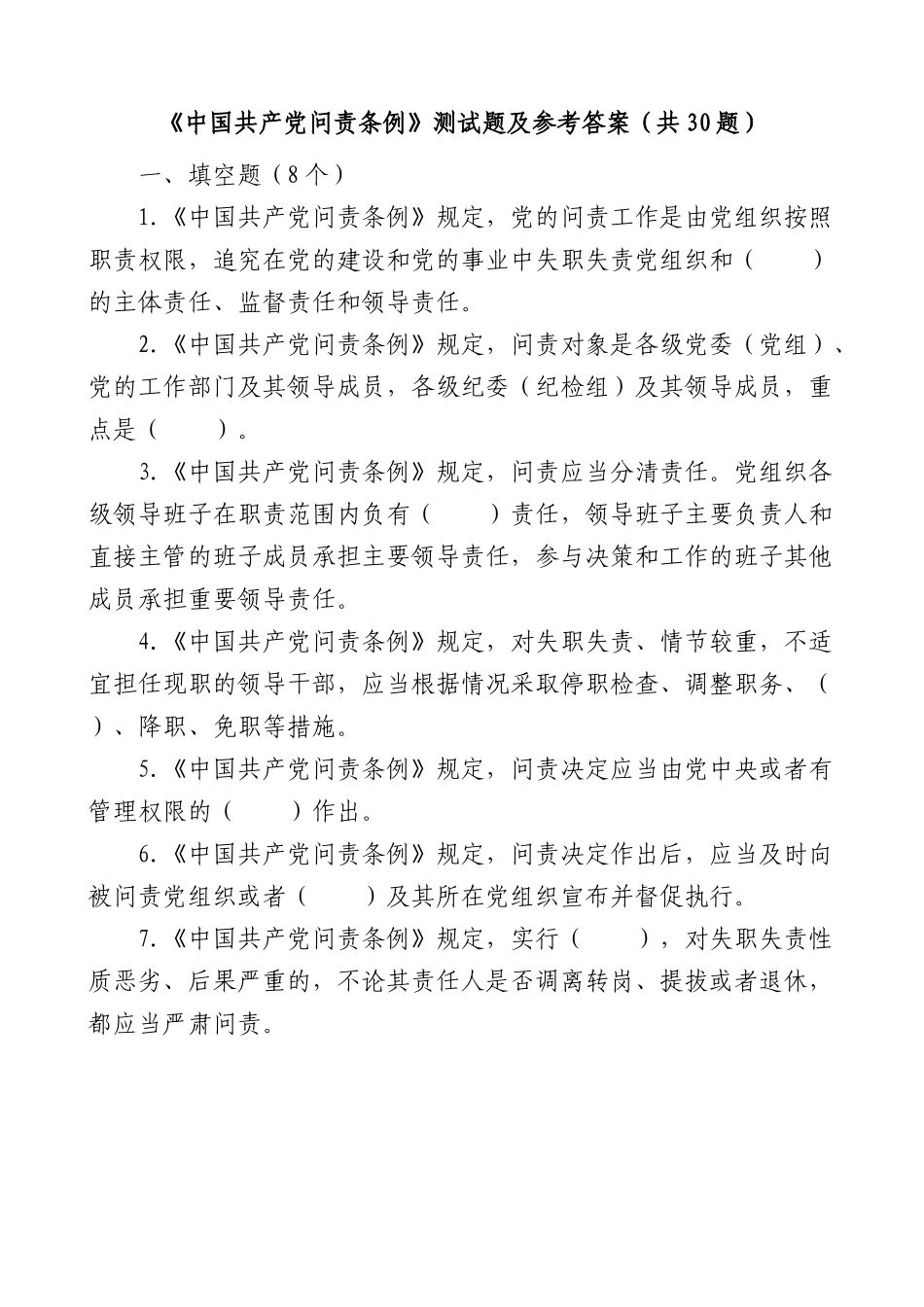 《中国共产党问责条例》测试题及参考答案（共30题）

一、填空题（8个）

1.《中国共产党问责条例》规定，党的问责工作是由党组织按照职责权限，追究在党的建设和党的事业中失职失责党组织和（　　）的主体责任、监督责任和领导责任。

2.《中国共产党问责条例》规定，问责对象是各级党委（党组）、党的工作部门及其领导成员，各级纪委（纪检组）及其领导成员，重点是（　　）。

3.《中国共产党问责条例》规定，问责应当分清责任。党组织各级领导班子在职责范围内负有（　　）责任，领导班子主要负责人和直接主管的班子成员承担主要领导责任，参与决策和工作的班子其他成员承担重要领导责任。

4.《中国共产党问责条例》规定，对失职失责、情节较重，不适宜担任现职的领导干部，应当根据情况采取停职检查、调整职务、（　　）、降职、免职等措施。

5.《中国共产党问责条例》规定，问责决定应当由党中央或者有管理权限的（　　）作出。

6.《中国共产党问责条例》规定，问责决定作出后，应当及时向被问责党组织或者（　　）及其所在党组织宣布并督促执行。

7.《中国共产党问责条例》规定，实行（　　），对失职失责性质恶劣、后果严重的，不论其责任人是否调离转岗、提拔或者退休，都应当严肃问责。